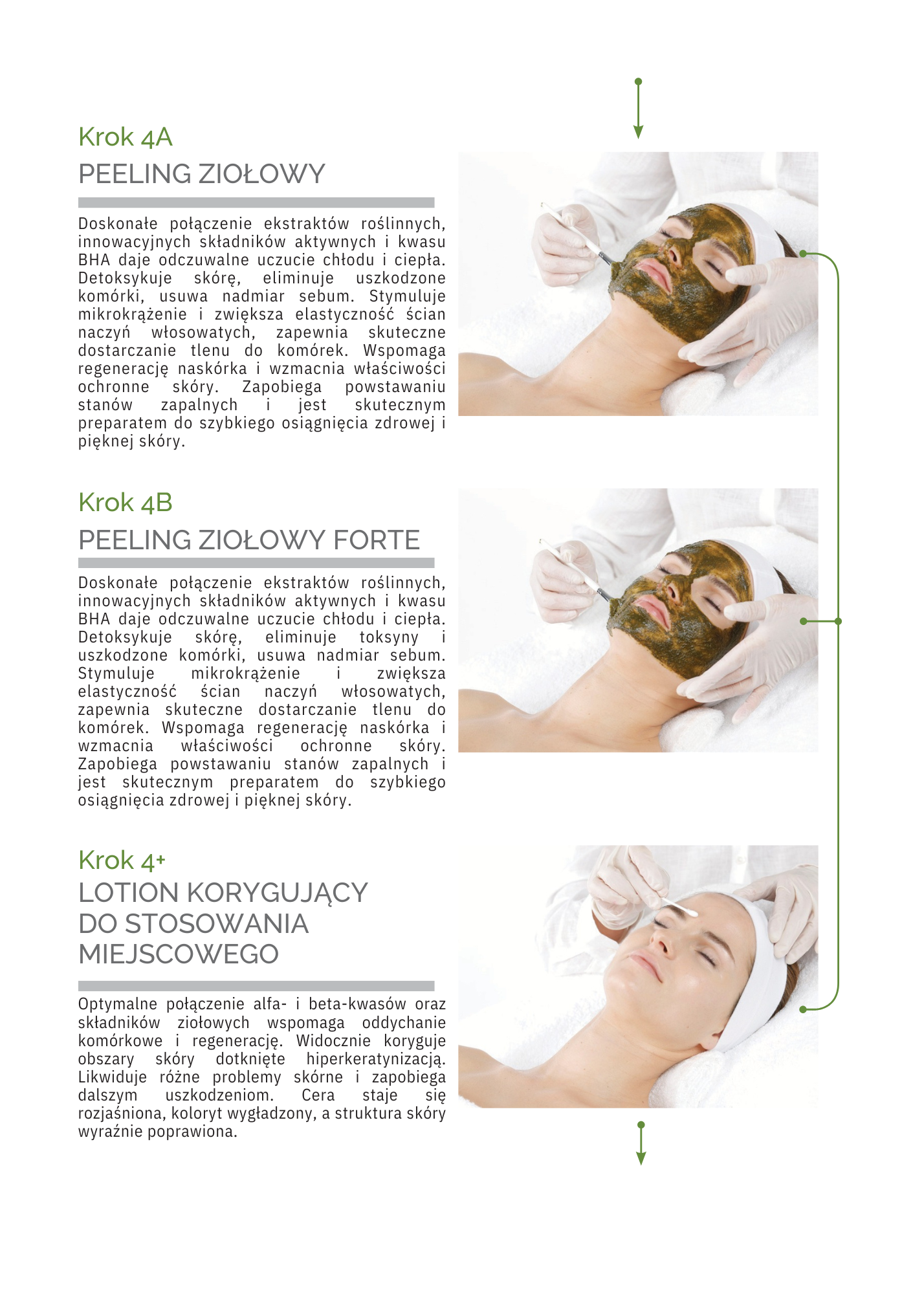 Krok 4A
PEELING ZIOŁOWY

Doskonałe połączenie ekstraktów roślinnych, innowacyjnych składników aktywnych i kwasu BHA daje odczuwalne uczucie chłodu i ciepła. Detoksykuje skórę, eliminuje uszkodzone komórki, usuwa nadmiar sebum. Stymuluje mikrokrążenie i zwiększa elastyczność ścian naczyń włosowatych, zapewnia skuteczne dostarczanie tlenu do komórek. Wspomaga regenerację naskórka i wzmacnia właściwości ochronne skóry. Zapobiega powstawaniu stanów zapalnych i jest skutecznym preparatem do szybkiego osiągnięcia zdrowej i pięknej skóry.

Krok 4B
PEELING ZIOŁOWY FORTE

Doskonałe połączenie ekstraktów roślinnych, innowacyjnych składników aktywnych i kwasu BHA daje odczuwalne uczucie chłodu i ciepła. Detoksykuje skórę, eliminuje toksyny i uszkodzone komórki, usuwa nadmiar sebum. Stymuluje mikrokrążenie i zwiększa elastyczność ścian naczyń włosowatych, zapewnia skuteczne dostarczanie tlenu do komórek. Wspomaga regenerację naskórka i wzmacnia właściwości ochronne skóry. Zapobiega powstawaniu stanów zapalnych i jest skutecznym preparatem do szybkiego osiągnięcia zdrowej i pięknej skóry.

Krok 4+
LOTION KORYGUJĄCY DO STOSOWANIA MIEJSCOWEGO

Optymalne połączenie alfa- i beta-kwasów oraz składników ziołowych wspomaga oddychanie komórkowe i regenerację. Widocznie koryguje obszary skóry dotknięte hiperkeratynizacją. Likwiduje różne problemy skórne i zapobiega dalszym uszkodzeniom. Cera staje się rozjaśniona, koloryt wygładzony, a struktura skóry wyraźnie poprawiona.